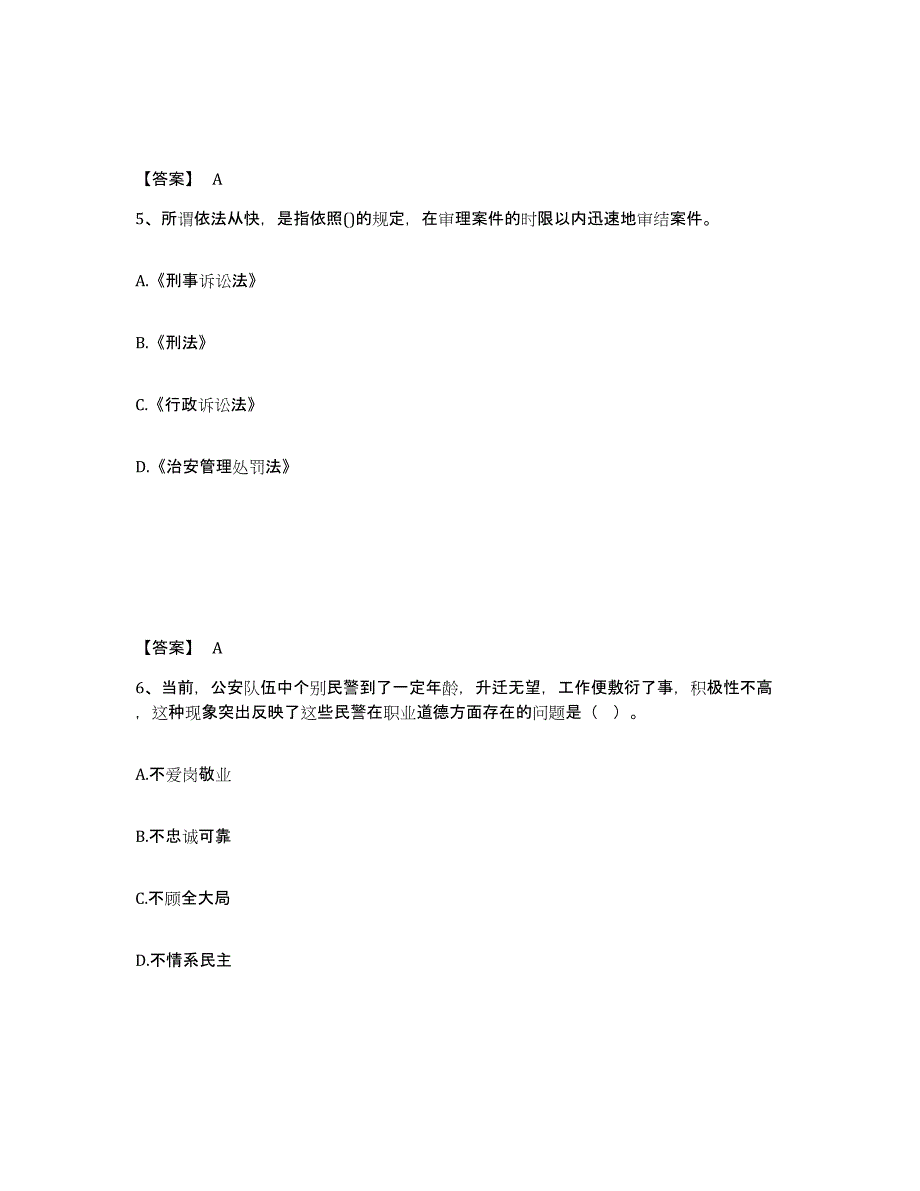 【答案】 A

5、所谓依法从快，是指依照()的规定，在审理案件的时限以内迅速地审结案件。

A.《刑事诉讼法》

B.《刑法》

C.《行政诉讼法》

D.《治安管理处罚法》

【答案】 A

6、当前，公安队伍中个别民警到了一定年龄，升迁无望，工作便敷衍了事，积极性不高，这种现象突出反映了这些民警在职业道德方面存在的问题是（ ）。

A.不爱岗敬业

B.不忠诚可靠

C.不顾全大局

D.不情系民主